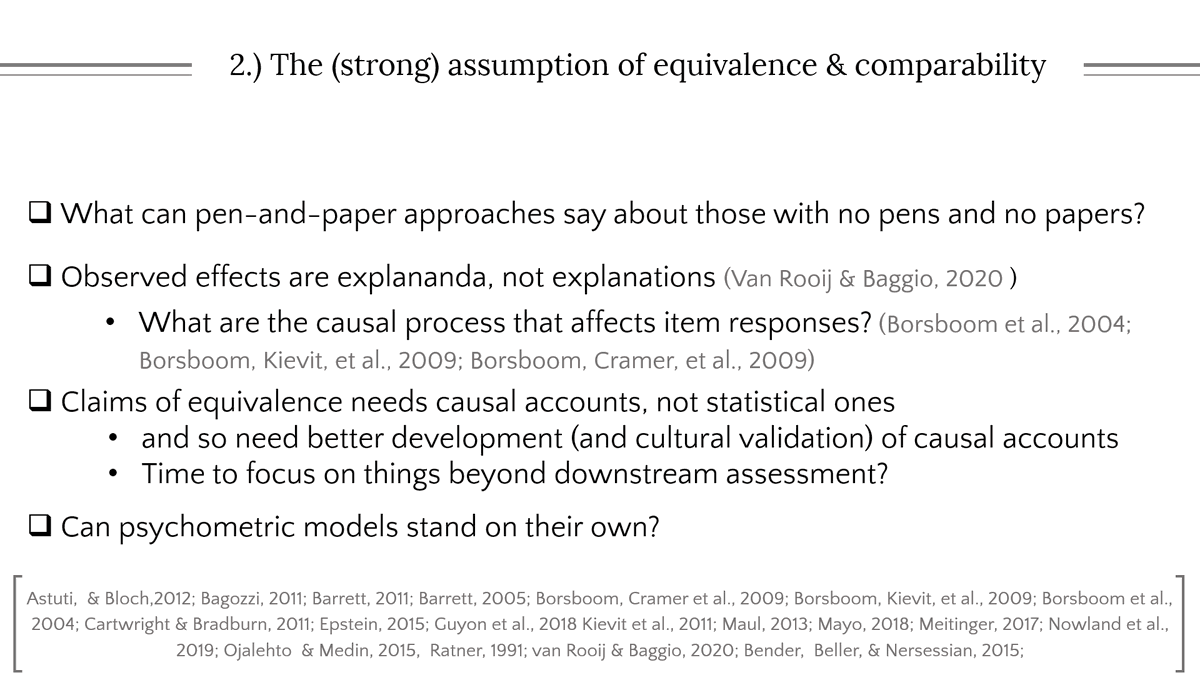 2.) The (strong) assumption of equivalence & comparability

❑ What can pen-and-paper approaches say about those with no pens and no papers?

❑ Observed effects are explananda, not explanations (Van Rooij & Baggio, 2020 )

• What are the causal process that affects item responses? (Borsboom et al., 2004; Borsboom, Kievit, et al., 2009; Borsboom, Cramer, et al., 2009)

❑ Claims of equivalence needs causal accounts, not statistical ones

• and so need better development (and cultural validation) of causal accounts

• Time to focus on things beyond downstream assessment?

❑ Can psychometric models stand on their own?

Astuti, & Bloch,2012; Bagozzi, 2011; Barrett, 2011; Barrett, 2005; Borsboom, Cramer et al., 2009; Borsboom, Kievit, et al., 2009; Borsboom et al., 2004; Cartwright & Bradburn, 2011; Epstein, 2015; Guyon et al., 2018 Kievit et al., 2011; Maul, 2013; Mayo, 2018; Meitinger, 2017; Nowland et al., 2019; Ojalehto & Medin, 2015, Ratner, 1991; van Rooij & Baggio, 2020; Bender, Beller, & Nersessian, 2015;